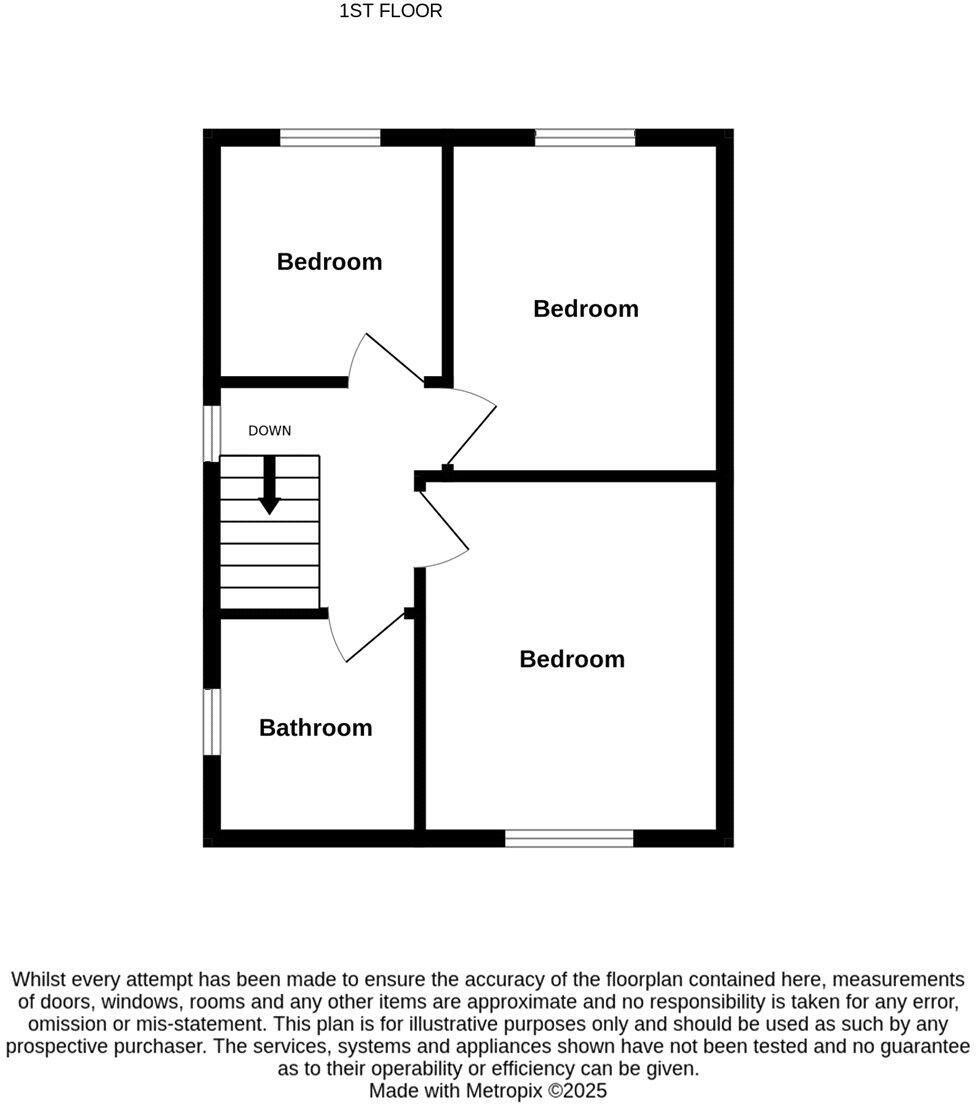 1ST FLOOR

Bedroom

Bedroom

DOWN

Bedroom

Bathroom

Whilst every attempt has been made to ensure the accuracy of the floorplan contained here, measurements of doors, windows, rooms and any other items are approximate and no responsibility is taken for any error, omission or mis-statement. This plan is for illustrative purposes only and should be used as such by any prospective purchaser. The services, systems and appliances shown have not been tested and no guarantee as to their operability or efficiency can be given.
Made with Metropix ©2025